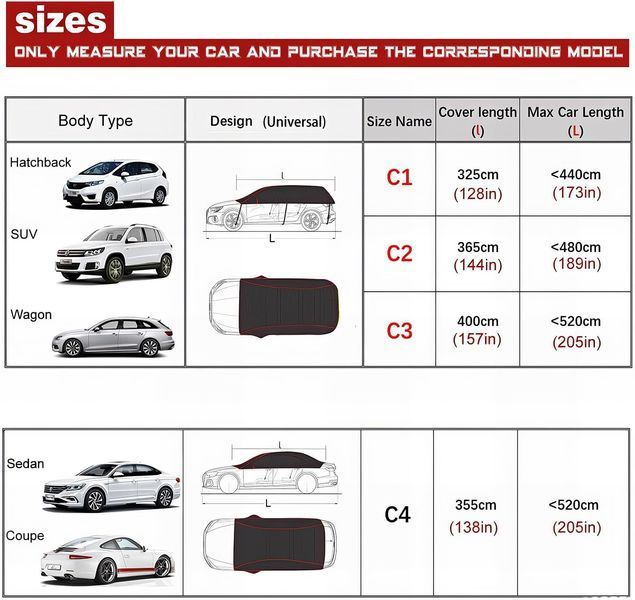 sizes
ONLY MEASURE YOUR CAR AND PURCHASE THE CORRESPONDING MODEL

| Body Type | Design (Universal) | Size Name | Cover length (l) | Max Car Length (L) |
|---|---|---|---|---|
| Hatchback | l L | C1 | 325cm (128in) | <440cm (173in) |
| SUV | | C2 | 365cm (144in) | <480cm (189in) |
| Wagon | | C3 | 400cm (157in) | <520cm (205in) |

| | | | | |
|---|---|---|---|---|
| Sedan Coupe | l L | C4 | 355cm (138in) | <520cm (205in) |